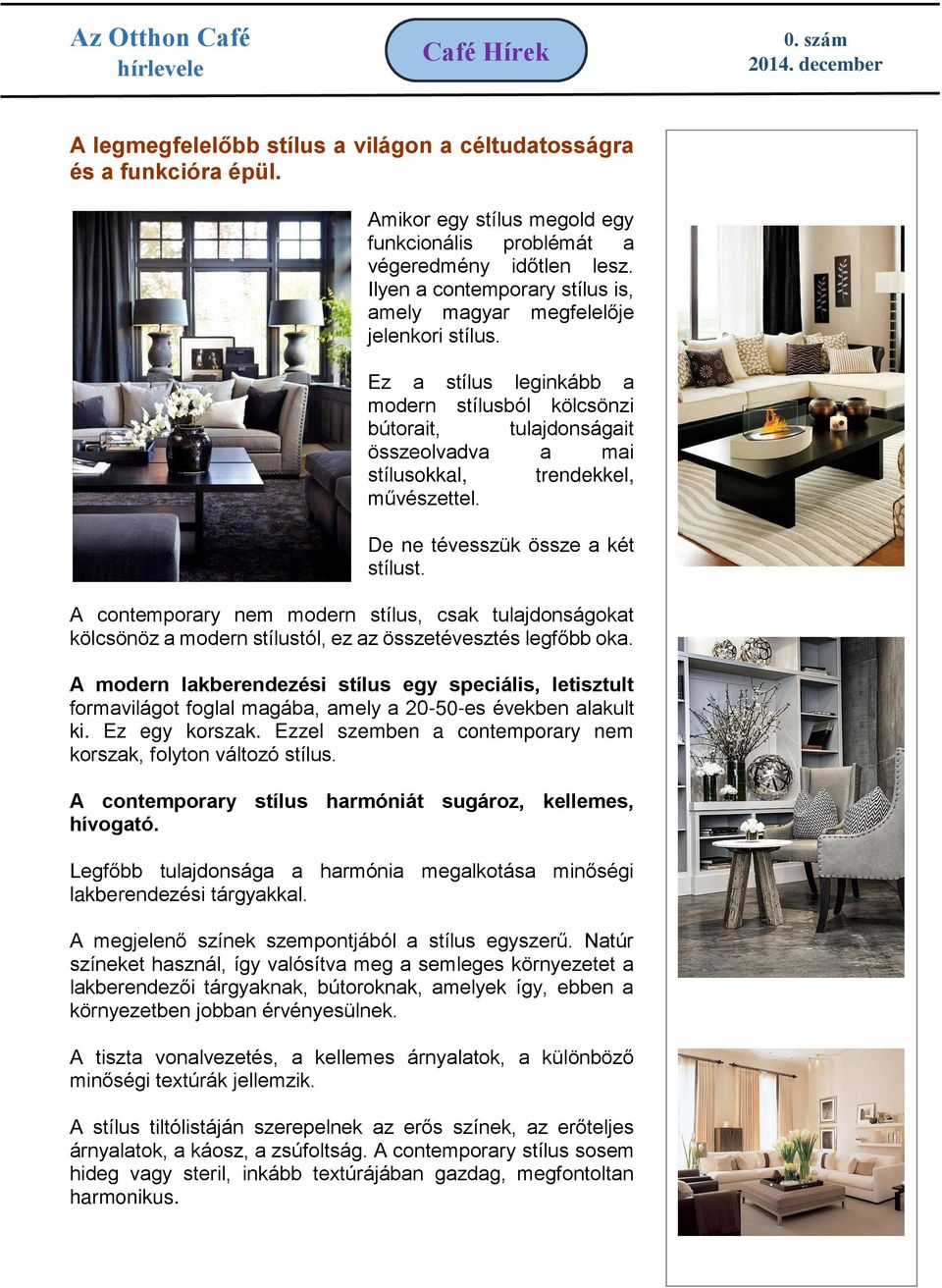 Az Otthon Café
hírlevele

Café Hírek

0. szám
2014. december

A legmegfelelőbb stílus a világon a céltudatosságra és a funkcióra épül.

Amikor egy stílus megold egy funkcionális problémát a végeredmény időtlen lesz. Ilyen a contemporary stílus is, amely magyar megfelelője jelenkori stílus.

Ez a stílus leginkább a modern stílusból kölcsönzi bútorait, tulajdonságait összeolvadva a mai stílusokkal, trendekkel, művészettel.

De ne tévesszük össze a két stílust.

A contemporary nem modern stílus, csak tulajdonságokat kölcsönöz a modern stílustól, ez az összetévesztés legfőbb oka.

A modern lakberendezési stílus egy speciális, letisztult formavilágot foglal magába, amely a 20-50-es években alakult ki. Ez egy korszak. Ezzel szemben a contemporary nem korszak, folyton változó stílus.

A contemporary stílus harmóniát sugároz, kellemes, hívogató.

Legfőbb tulajdonsága a harmónia megalkotása minőségi lakberendezési tárgyakkal.

A megjelenő színek szempontjából a stílus egyszerű. Natúr színeket használ, így valósítva meg a semleges környezetet a lakberendezői tárgyaknak, bútoroknak, amelyek így, ebben a környezetben jobban érvényesülnek.

A tiszta vonalvezetés, a kellemes árnyalatok, a különböző minőségi textúrák jellemzik.

A stílus tiltólistáján szerepelnek az erős színek, az erőteljes árnyalatok, a káosz, a zsúfoltság. A contemporary stílus sosem hideg vagy steril, inkább textúrájában gazdag, megfontoltan harmonikus.